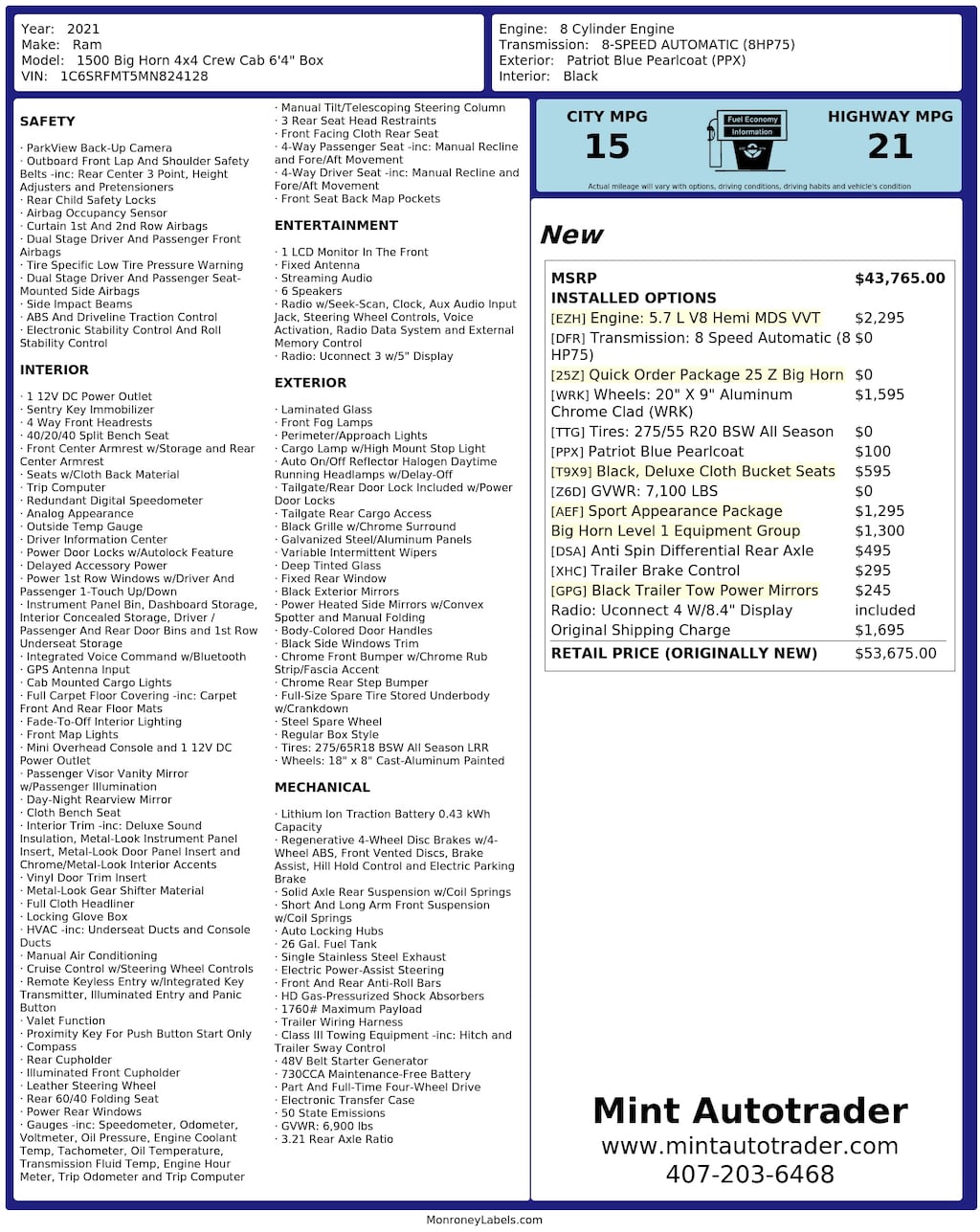 Year: 2021
Make: Ram
Model: 1500 Big Horn 4x4 Crew Cab 6'4" Box
VIN: 1C6SRFMT5MN824128

Engine: 8 Cylinder Engine
Transmission: 8-SPEED AUTOMATIC (8HP75)
Exterior: Patriot Blue Pearlcoat (PPX)
Interior: Black

SAFETY

· ParkView Back-Up Camera
· Outboard Front Lap And Shoulder Safety Belts -inc: Rear Center 3 Point, Height Adjusters and Pretensioners
· Rear Child Safety Locks
· Airbag Occupancy Sensor
· Curtain 1st And 2nd Row Airbags
· Dual Stage Driver And Passenger Front Airbags
· Tire Specific Low Tire Pressure Warning
· Dual Stage Driver And Passenger Seat-Mounted Side Airbags
· Side Impact Beams
· ABS And Driveline Traction Control
· Electronic Stability Control And Roll Stability Control

INTERIOR

· 1 12V DC Power Outlet
· Sentry Key Immobilizer
· 4 Way Front Headrests
· 40/20/40 Split Bench Seat
· Front Center Armrest w/Storage and Rear Center Armrest
· Seats w/Cloth Back Material
· Trip Computer
· Redundant Digital Speedometer
· Analog Appearance
· Outside Temp Gauge
· Driver Information Center
· Power Door Locks w/Autolock Feature
· Delayed Accessory Power
· Power 1st Row Windows w/Driver And Passenger 1-Touch Up/Down
· Instrument Panel Bin, Dashboard Storage, Interior Concealed Storage, Driver / Passenger And Rear Door Bins and 1st Row Underseat Storage
· Integrated Voice Command w/Bluetooth
· GPS Antenna Input
· Cab Mounted Cargo Lights
· Full Carpet Floor Covering -inc: Carpet Front And Rear Floor Mats
· Fade-To-Off Interior Lighting
· Front Map Lights
· Mini Overhead Console and 1 12V DC Power Outlet
· Passenger Visor Vanity Mirror w/Passenger Illumination
· Day-Night Rearview Mirror
· Cloth Bench Seat
· Interior Trim -inc: Deluxe Sound Insulation, Metal-Look Instrument Panel Insert, Metal-Look Door Panel Insert and Chrome/Metal-Look Interior Accents
· Vinyl Door Trim Insert
· Metal-Look Gear Shifter Material
· Full Cloth Headliner
· Locking Glove Box
· HVAC -inc: Underseat Ducts and Console Ducts
· Manual Air Conditioning
· Cruise Control w/Steering Wheel Controls
· Remote Keyless Entry w/Integrated Key Transmitter, Illuminated Entry and Panic Button
· Valet Function
· Proximity Key For Push Button Start Only
· Compass
· Rear Cupholder
· Illuminated Front Cupholder
· Leather Steering Wheel
· Rear 60/40 Folding Seat
· Power Rear Windows
· Gauges -inc: Speedometer, Odometer, Voltmeter, Oil Pressure, Engine Coolant Temp, Tachometer, Oil Temperature, Transmission Fluid Temp, Engine Hour Meter, Trip Odometer and Trip Computer

· Manual Tilt/Telescoping Steering Column
· 3 Rear Seat Head Restraints
· Front Facing Cloth Rear Seat
· 4-Way Passenger Seat -inc: Manual Recline and Fore/Aft Movement
· 4-Way Driver Seat -inc: Manual Recline and Fore/Aft Movement
· Front Seat Back Map Pockets

ENTERTAINMENT

· 1 LCD Monitor In The Front
· Fixed Antenna
· Streaming Audio
· 6 Speakers
· Radio w/Seek-Scan, Clock, Aux Audio Input Jack, Steering Wheel Controls, Voice Activation, Radio Data System and External Memory Control
· Radio: Uconnect 3 w/5" Display

EXTERIOR

· Laminated Glass
· Front Fog Lamps
· Perimeter/Approach Lights
· Cargo Lamp w/High Mount Stop Light
· Auto On/Off Reflector Halogen Daytime Running Headlamps w/Delay-Off
· Tailgate/Rear Door Lock Included w/Power Door Locks
· Tailgate Rear Cargo Access
· Black Grille w/Chrome Surround
· Galvanized Steel/Aluminum Panels
· Variable Intermittent Wipers
· Deep Tinted Glass
· Fixed Rear Window
· Black Exterior Mirrors
· Power Heated Side Mirrors w/Convex Spotter and Manual Folding
· Body-Colored Door Handles
· Black Side Windows Trim
· Chrome Front Bumper w/Chrome Rub Strip/Fascia Accent
· Chrome Rear Step Bumper
· Full-Size Spare Tire Stored Underbody w/Crankdown
· Steel Spare Wheel
· Regular Box Style
· Tires: 275/65R18 BSW All Season LRR
· Wheels: 18" x 8" Cast-Aluminum Painted

MECHANICAL

· Lithium Ion Traction Battery 0.43 kWh Capacity
· Regenerative 4-Wheel Disc Brakes w/4-Wheel ABS, Front Vented Discs, Brake Assist, Hill Hold Control and Electric Parking Brake
· Solid Axle Rear Suspension w/Coil Springs
· Short And Long Arm Front Suspension w/Coil Springs
· Auto Locking Hubs
· 26 Gal. Fuel Tank
· Single Stainless Steel Exhaust
· Electric Power-Assist Steering
· Front And Rear Anti-Roll Bars
· HD Gas-Pressurized Shock Absorbers
· 1760# Maximum Payload
· Trailer Wiring Harness
· Class III Towing Equipment -inc: Hitch and Trailer Sway Control
· 48V Belt Starter Generator
· 730CCA Maintenance-Free Battery
· Part And Full-Time Four-Wheel Drive
· Electronic Transfer Case
· 50 State Emissions
· GVWR: 6,900 lbs
· 3.21 Rear Axle Ratio

CITY MPG
15
Fuel Economy Information
HIGHWAY MPG
21
Actual mileage will vary with options, driving conditions, driving habits and vehicle's condition

New

MSRP $43,765.00
INSTALLED OPTIONS
[EZH] Engine: 5.7 L V8 Hemi MDS VVT $2,295
[DFR] Transmission: 8 Speed Automatic (8 HP75) $0
[25Z] Quick Order Package 25 Z Big Horn $0
[WRK] Wheels: 20" X 9" Aluminum Chrome Clad (WRK) $1,595
[TTG] Tires: 275/55 R20 BSW All Season $0
[PPX] Patriot Blue Pearlcoat $100
[T9X9] Black, Deluxe Cloth Bucket Seats $595
[Z6D] GVWR: 7,100 LBS $0
[AEF] Sport Appearance Package $1,295
Big Horn Level 1 Equipment Group $1,300
[DSA] Anti Spin Differential Rear Axle $495
[XHC] Trailer Brake Control $295
[GPG] Black Trailer Tow Power Mirrors $245
Radio: Uconnect 4 W/8.4" Display included
Original Shipping Charge $1,695
RETAIL PRICE (ORIGINALLY NEW) $53,675.00

Mint Autotrader
www.mintautotrader.com
407-203-6468

MonroneyLabels.com